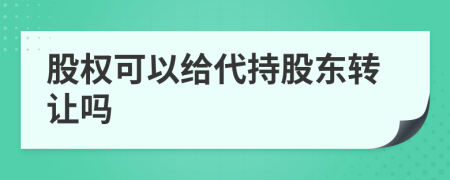 股权可以给代持股东转让吗